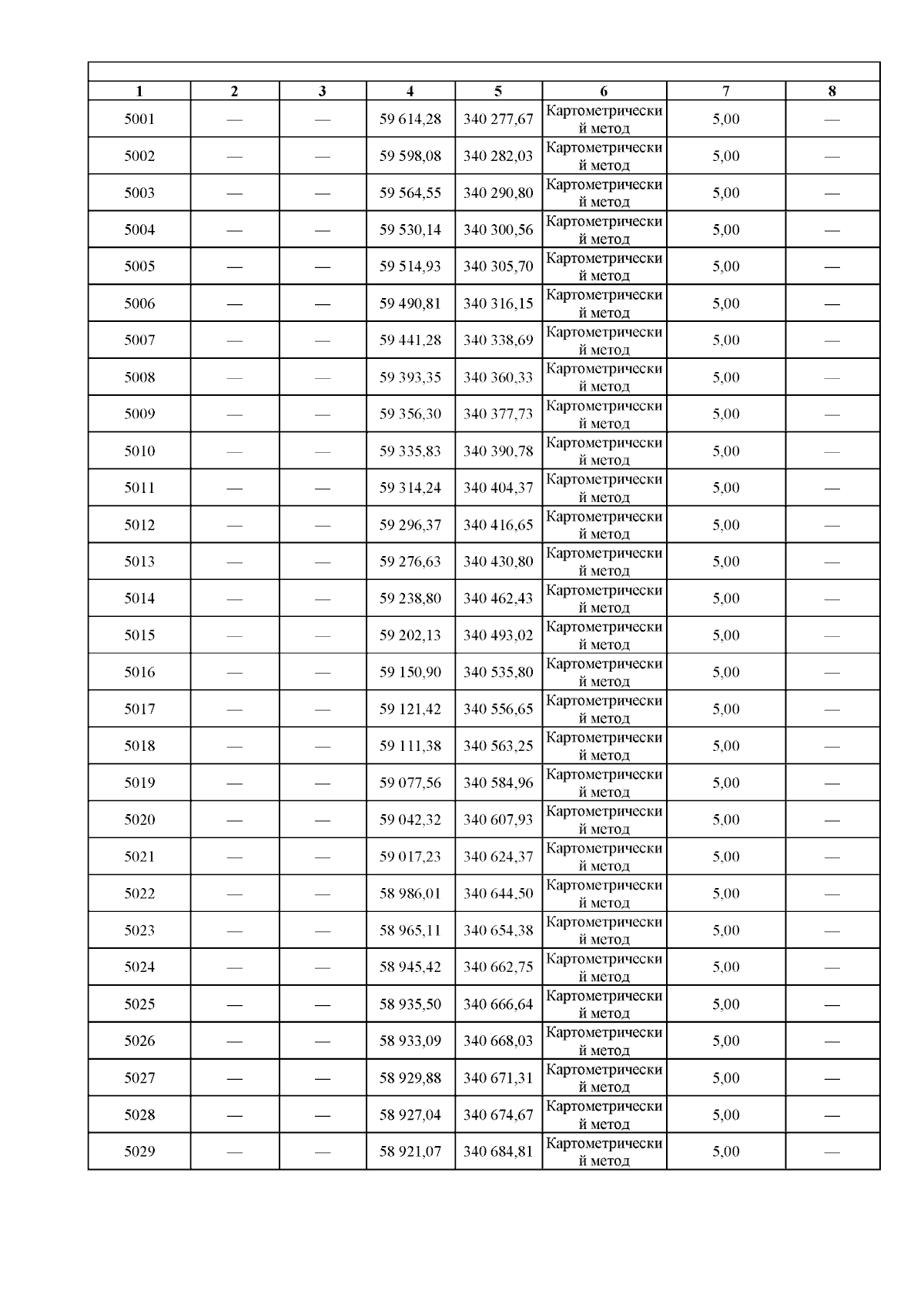 | 1 | 2 | 3 | 4 | 5 | 6 | 7 | 8 |
|---|---|---|---|---|---|---|---|
| 5001 | — | — | 59 614,28 | 340 277,67 | Картометрический метод | 5,00 | — |
| 5002 | — | — | 59 598,08 | 340 282,03 | Картометрический метод | 5,00 | — |
| 5003 | — | — | 59 564,55 | 340 290,80 | Картометрический метод | 5,00 | — |
| 5004 | — | — | 59 530,14 | 340 300,56 | Картометрический метод | 5,00 | — |
| 5005 | — | — | 59 514,93 | 340 305,70 | Картометрический метод | 5,00 | — |
| 5006 | — | — | 59 490,81 | 340 316,15 | Картометрический метод | 5,00 | — |
| 5007 | — | — | 59 441,28 | 340 338,69 | Картометрический метод | 5,00 | — |
| 5008 | — | — | 59 393,35 | 340 360,33 | Картометрический метод | 5,00 | — |
| 5009 | — | — | 59 356,30 | 340 377,73 | Картометрический метод | 5,00 | — |
| 5010 | — | — | 59 335,83 | 340 390,78 | Картометрический метод | 5,00 | — |
| 5011 | — | — | 59 314,24 | 340 404,37 | Картометрический метод | 5,00 | — |
| 5012 | — | — | 59 296,37 | 340 416,65 | Картометрический метод | 5,00 | — |
| 5013 | — | — | 59 276,63 | 340 430,80 | Картометрический метод | 5,00 | — |
| 5014 | — | — | 59 238,80 | 340 462,43 | Картометрический метод | 5,00 | — |
| 5015 | — | — | 59 202,13 | 340 493,02 | Картометрический метод | 5,00 | — |
| 5016 | — | — | 59 150,90 | 340 535,80 | Картометрический метод | 5,00 | — |
| 5017 | — | — | 59 121,42 | 340 556,65 | Картометрический метод | 5,00 | — |
| 5018 | — | — | 59 111,38 | 340 563,25 | Картометрический метод | 5,00 | — |
| 5019 | — | — | 59 077,56 | 340 584,96 | Картометрический метод | 5,00 | — |
| 5020 | — | — | 59 042,32 | 340 607,93 | Картометрический метод | 5,00 | — |
| 5021 | — | — | 59 017,23 | 340 624,37 | Картометрический метод | 5,00 | — |
| 5022 | — | — | 58 986,01 | 340 644,50 | Картометрический метод | 5,00 | — |
| 5023 | — | — | 58 965,11 | 340 654,38 | Картометрический метод | 5,00 | — |
| 5024 | — | — | 58 945,42 | 340 662,75 | Картометрический метод | 5,00 | — |
| 5025 | — | — | 58 935,50 | 340 666,64 | Картометрический метод | 5,00 | — |
| 5026 | — | — | 58 933,09 | 340 668,03 | Картометрический метод | 5,00 | — |
| 5027 | — | — | 58 929,88 | 340 671,31 | Картометрический метод | 5,00 | — |
| 5028 | — | — | 58 927,04 | 340 674,67 | Картометрический метод | 5,00 | — |
| 5029 | — | — | 58 921,07 | 340 684,81 | Картометрический метод | 5,00 | — |